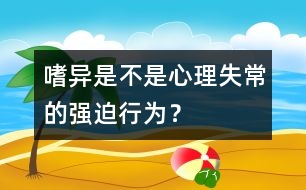 嗜异是不是心理失常的强迫行为？